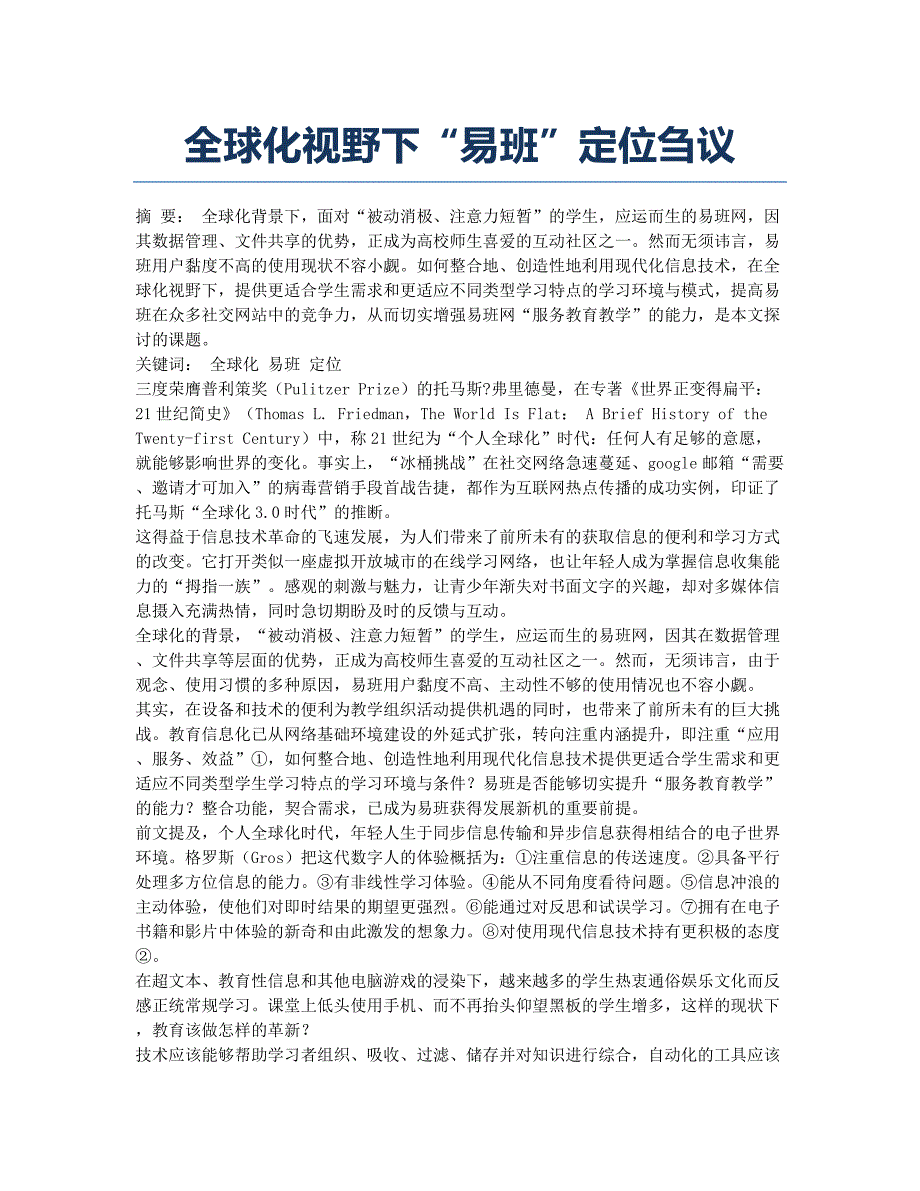 全球化视野下“易班”定位刍议

摘 要： 全球化背景下，面对“被动消极、注意力短暂”的学生，应运而生的易班网，因其数据管理、文件共享的优势，正成为高校师生喜爱的互动社区之一。然而无须讳言，易班用户黏度不高的使用现状不容小觑。如何整合地、创造性地利用现代化信息技术，在全球化视野下，提供更适合学生需求和更适应不同类型学习特点的学习环境与模式，提高易班在众多社交网站中的竞争力，从而切实增强易班网“服务教育教学”的能力，是本文探讨的课题。

关键词： 全球化 易班 定位

三度荣膺普利策奖（Pulitzer Prize）的托马斯?弗里德曼，在专著《世界正变得扁平：21世纪简史》（Thomas L. Friedman，The World Is Flat： A Brief History of the Twenty-first Century）中，称21世纪为“个人全球化”时代：任何人有足够的意愿，就能够影响世界的变化。事实上，“冰桶挑战”在社交网络急速蔓延、google邮箱“需要、邀请才可加入”的病毒营销手段首战告捷，都作为互联网热点传播的成功实例，印证了托马斯“全球化3.0时代”的推断。

这得益于信息技术革命的飞速发展，为人们带来了前所未有的获取信息的便利和学习方式的改变。它打开类似一座虚拟开放城市的在线学习网络，也让年轻人成为掌握信息收集能力的“拇指一族”。感观的刺激与魅力，让青少年渐失对书面文字的兴趣，却对多媒体信息摄入充满热情，同时急切期盼及时的反馈与互动。

全球化的背景，“被动消极、注意力短暂”的学生，应运而生的易班网，因其在数据管理、文件共享等层面的优势，正成为高校师生喜爱的互动社区之一。然而，无须讳言，由于观念、使用习惯的多种原因，易班用户黏度不高、主动性不够的使用情况也不容小觑。

其实，在设备和技术的便利为教学组织活动提供机遇的同时，也带来了前所未有的巨大挑战。教育信息化已从网络基础环境建设的外延式扩张，转向注重内涵提升，即注重“应用、服务、效益”①，如何整合地、创造性地利用现代化信息技术提供更适合学生需求和更适应不同类型学生学习特点的学习环境与条件？易班是否能够切实提升“服务教育教学”的能力？整合功能，契合需求，已成为易班获得发展新机的重要前提。

前文提及，个人全球化时代，年轻人生于同步信息传输和异步信息获得相结合的电子世界环境。格罗斯（Gros）把这代数字人的体验概括为：①注重信息的传送速度。②具备平行处理多方位信息的能力。③有非线性学习体验。④能从不同角度看待问题。⑤信息冲浪的主动体验，使他们对即时结果的期望更强烈。⑥能通过对反思和试误学习。⑦拥有在电子书籍和影片中体验的新奇和由此激发的想象力。⑧对使用现代信息技术持有更积极的态度②。

在超文本、教育性信息和其他电脑游戏的浸染下，越来越多的学生热衷通俗娱乐文化而反感正统常规学习。课堂上低头使用手机、而不再抬头仰望黑板的学生增多，这样的现状下，教育该做怎样的革新？

技术应该能够帮助学习者组织、吸收、过滤、储存并对知识进行综合，自动化的工具应该